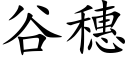 谷穗